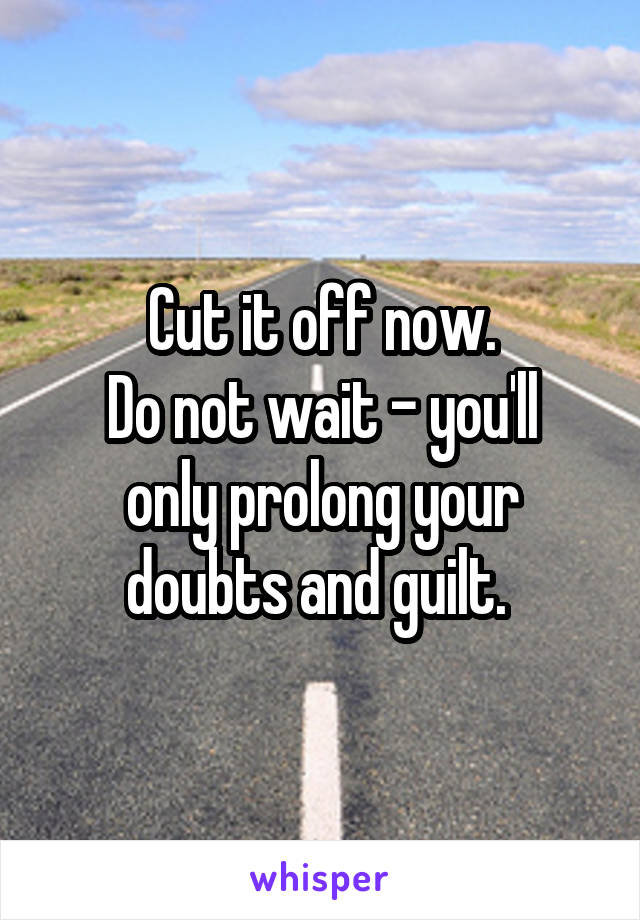 Cut it off now.
Do not wait - you'll only prolong your doubts and guilt.

whisper